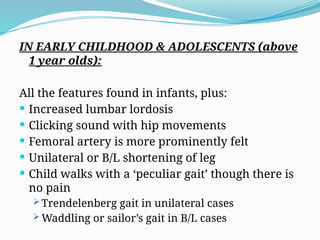 IN EARLY CHILDHOOD & ADOLESCENTS (above 1 year olds):

All the features found in infants, plus:
- Increased lumbar lordosis
- Clicking sound with hip movements
- Femoral artery is more prominently felt
- Unilateral or B/L shortening of leg
- Child walks with a ‘peculiar gait’ though there is no pain
  - Trendelenberg gait in unilateral cases
  - Waddling or sailor’s gait in B/L cases